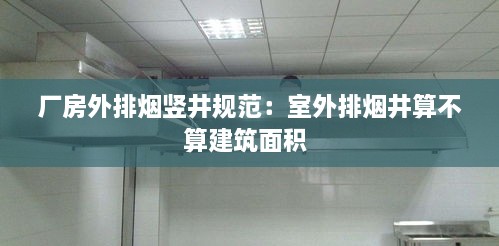 厂房外排烟竖井规范：室外排烟井算不算建筑面积